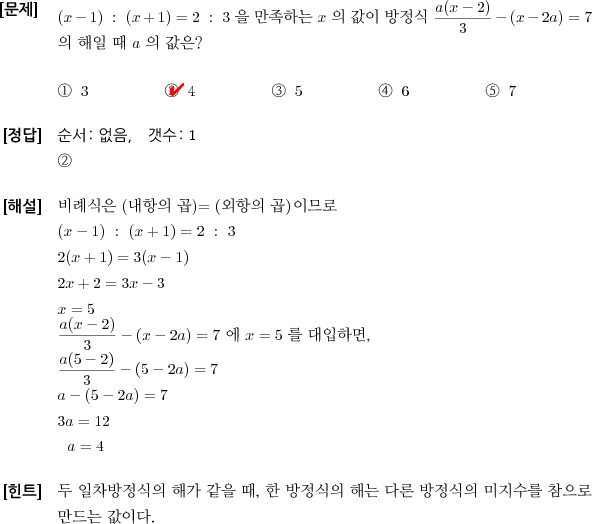 [문제] $(x-1) : (x+1) = 2 : 3$ 을 만족하는 $x$ 의 값이 방정식 $\frac{a(x-2)}{3} - (x-2a) = 7$ 의 해일 때 $a$ 의 값은?

① 3 ② 4 ③ 5 ④ 6 ⑤ 7

[정답] 순서: 없음, 갯수: 1
②

[해설] 비례식은 (내항의 곱)= (외항의 곱)이므로
$(x-1) : (x+1) = 2 : 3$
$2(x+1) = 3(x-1)$
$2x+2 = 3x-3$
$x = 5$
$\frac{a(x-2)}{3} - (x-2a) = 7$ 에 $x = 5$ 를 대입하면,
$\frac{a(5-2)}{3} - (5-2a) = 7$
$a - (5-2a) = 7$
$3a = 12$
$a = 4$

[힌트] 두 일차방정식의 해가 같을 때, 한 방정식의 해는 다른 방정식의 미지수를 참으로 만드는 값이다.